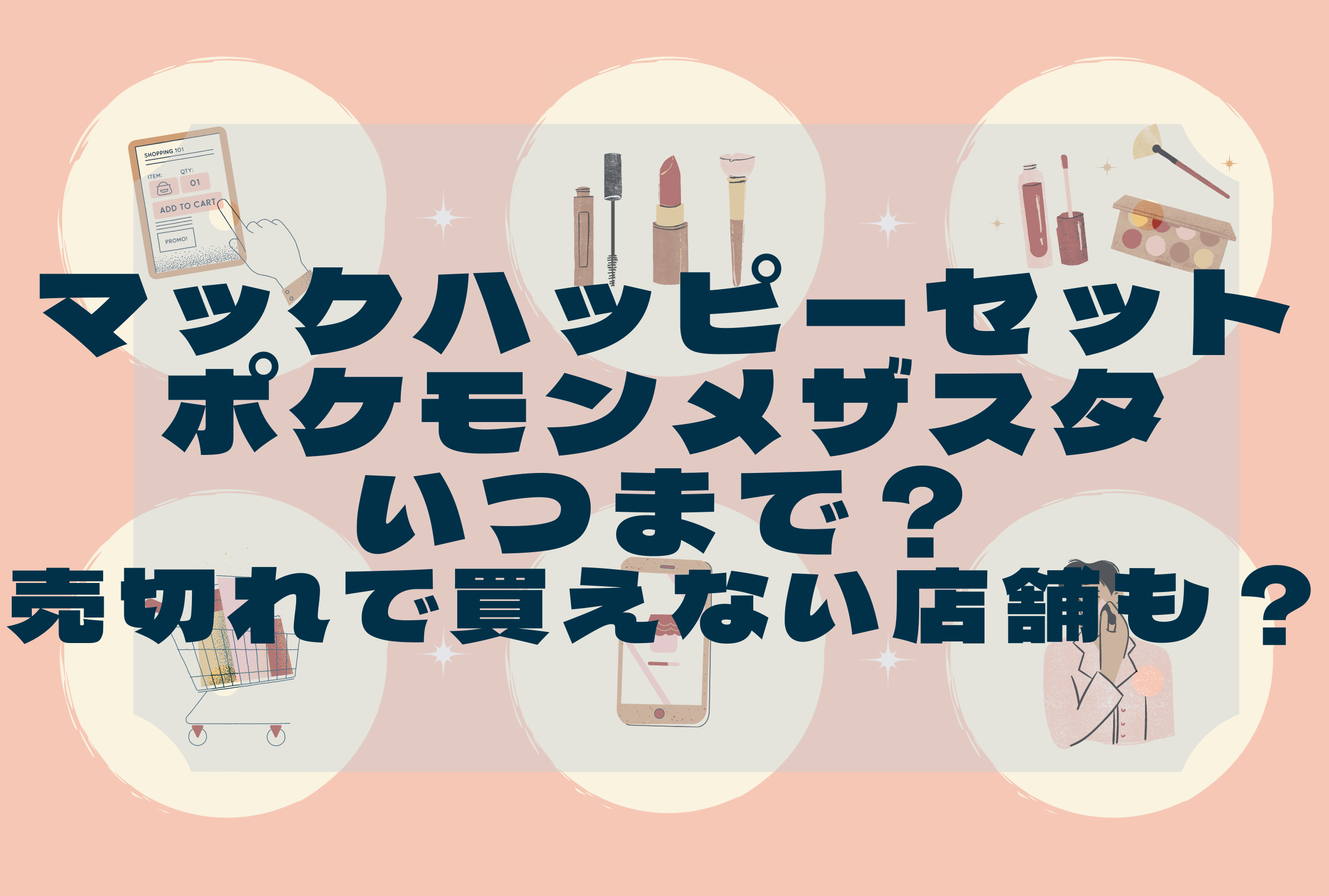 SHOPPING 101
ITEM:
QTY:
01
ADD TO CART
PROMO!

マックハッピーセット
ポケモンメザスタ
いつまで？
売切れで買えない店舗も？